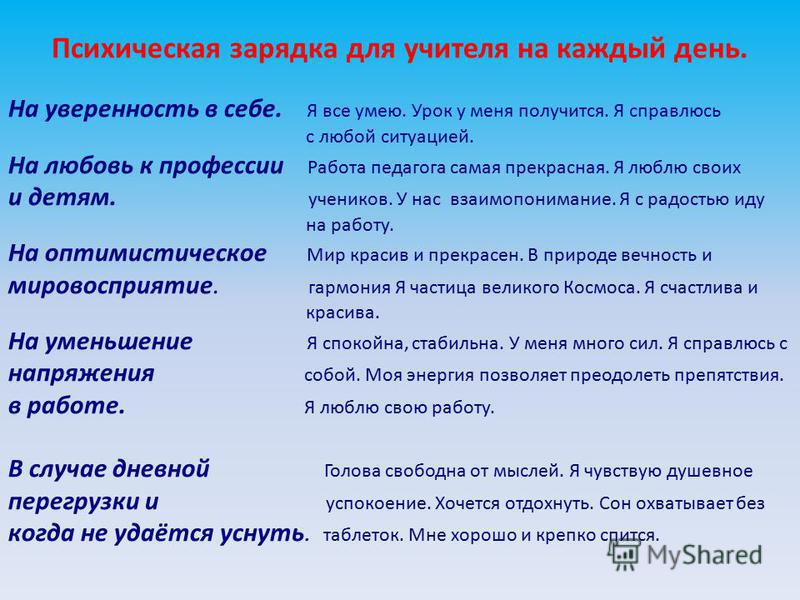 Психическая зарядка для учителя на каждый день.

На уверенность в себе. Я все умею. Урок у меня получится. Я справлюсь с любой ситуацией.

На любовь к профессии и детям. Работа педагога самая прекрасная. Я люблю своих учеников. У нас взаимопонимание. Я с радостью иду на работу.

На оптимистическое мировосприятие. Мир красив и прекрасен. В природе вечность и гармония Я частица великого Космоса. Я счастлива и красива.

На уменьшение напряжения в работе. Я спокойна, стабильна. У меня много сил. Я справлюсь с собой. Моя энергия позволяет преодолеть препятствия. Я люблю свою работу.

В случае дневной перегрузки и когда не удаётся уснуть. Голова свободна от мыслей. Я чувствую душевное успокоение. Хочется отдохнуть. Сон охватывает без таблеток. Мне хорошо и крепко спится.

MyShared